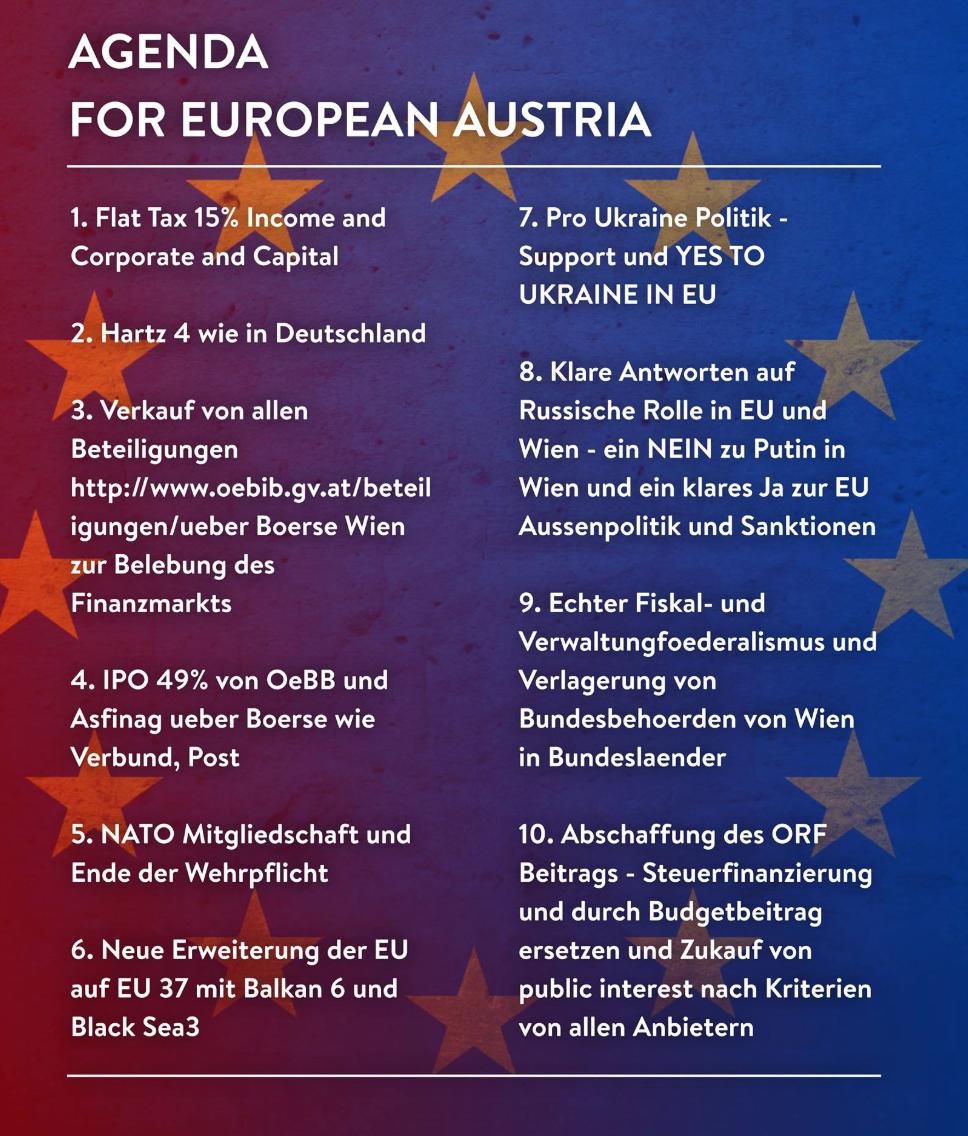 AGENDA
FOR EUROPEAN AUSTRIA

1. Flat Tax 15% Income and Corporate and Capital

2. Hartz 4 wie in Deutschland

3. Verkauf von allen Beteiligungen http://www.oebib.gv.at/beteiligungen/ueber Boerse Wien zur Belebung des Finanzmarkts

4. IPO 49% von OeBB und Asfinag ueber Boerse wie Verbund, Post

5. NATO Mitgliedschaft und Ende der Wehrpflicht

6. Neue Erweiterung der EU auf EU 37 mit Balkan 6 und Black Sea3

7. Pro Ukraine Politik - Support und YES TO UKRAINE IN EU

8. Klare Antworten auf Russische Rolle in EU und Wien - ein NEIN zu Putin in Wien und ein klares Ja zur EU Aussenpolitik und Sanktionen

9. Echter Fiskal- und Verwaltungfoederalismus und Verlagerung von Bundesbehoerden von Wien in Bundeslaender

10. Abschaffung des ORF Beitrags - Steuerfinanzierung und durch Budgetbeitrag ersetzen und Zukauf von public interest nach Kriterien von allen Anbietern